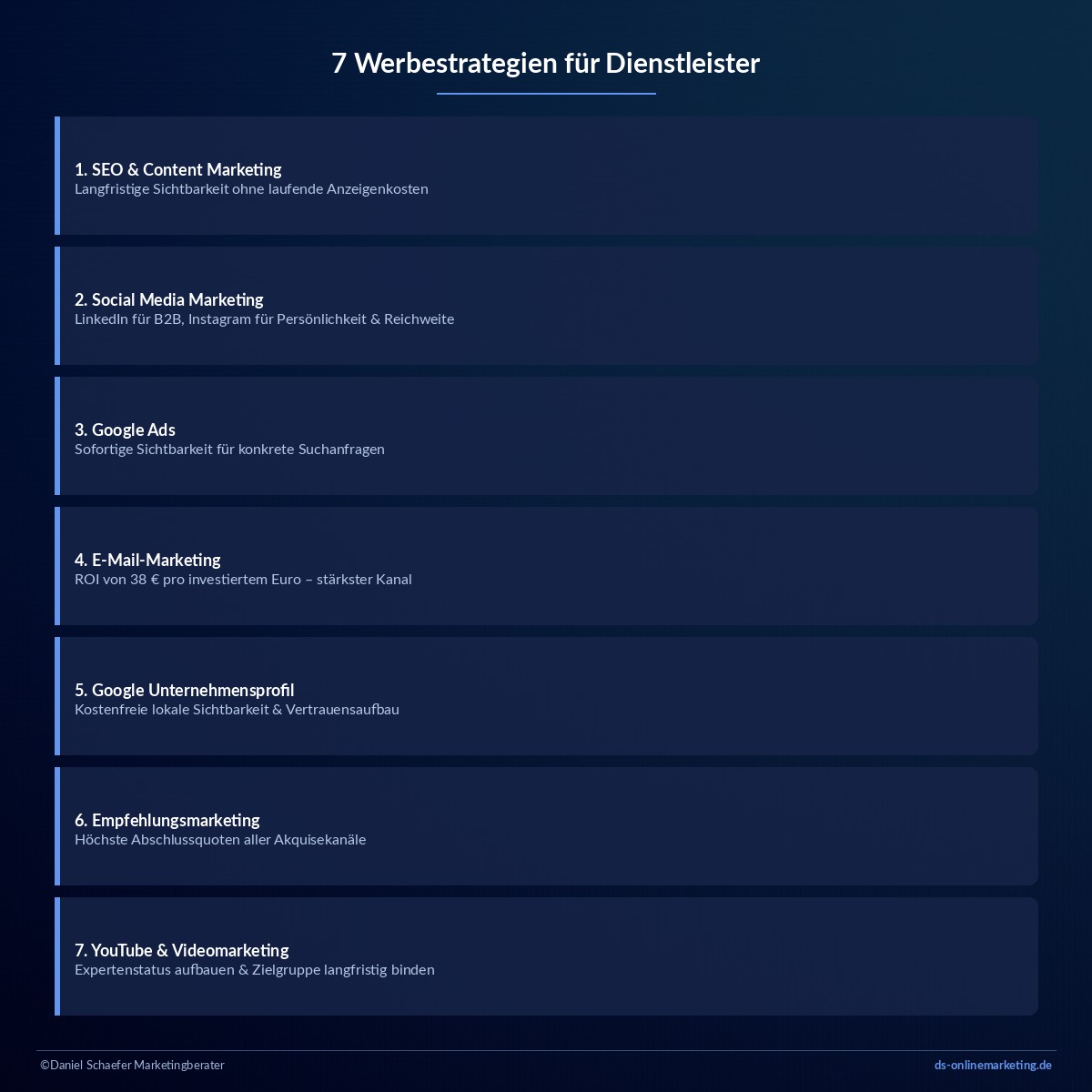 7 Werbestrategien für Dienstleister

1. SEO & Content Marketing
Langfristige Sichtbarkeit ohne laufende Anzeigenkosten

2. Social Media Marketing
LinkedIn für B2B, Instagram für Persönlichkeit & Reichweite

3. Google Ads
Sofortige Sichtbarkeit für konkrete Suchanfragen

4. E-Mail-Marketing
ROI von 38 € pro investiertem Euro – stärkster Kanal

5. Google Unternehmensprofil
Kostenfreie lokale Sichtbarkeit & Vertrauensaufbau

6. Empfehlungsmarketing
Höchste Abschlussquoten aller Akquisekanäle

7. YouTube & Videomarketing
Expertenstatus aufbauen & Zielgruppe langfristig binden

©Daniel Schaefer Marketingberater

ds-onlinemarketing.de